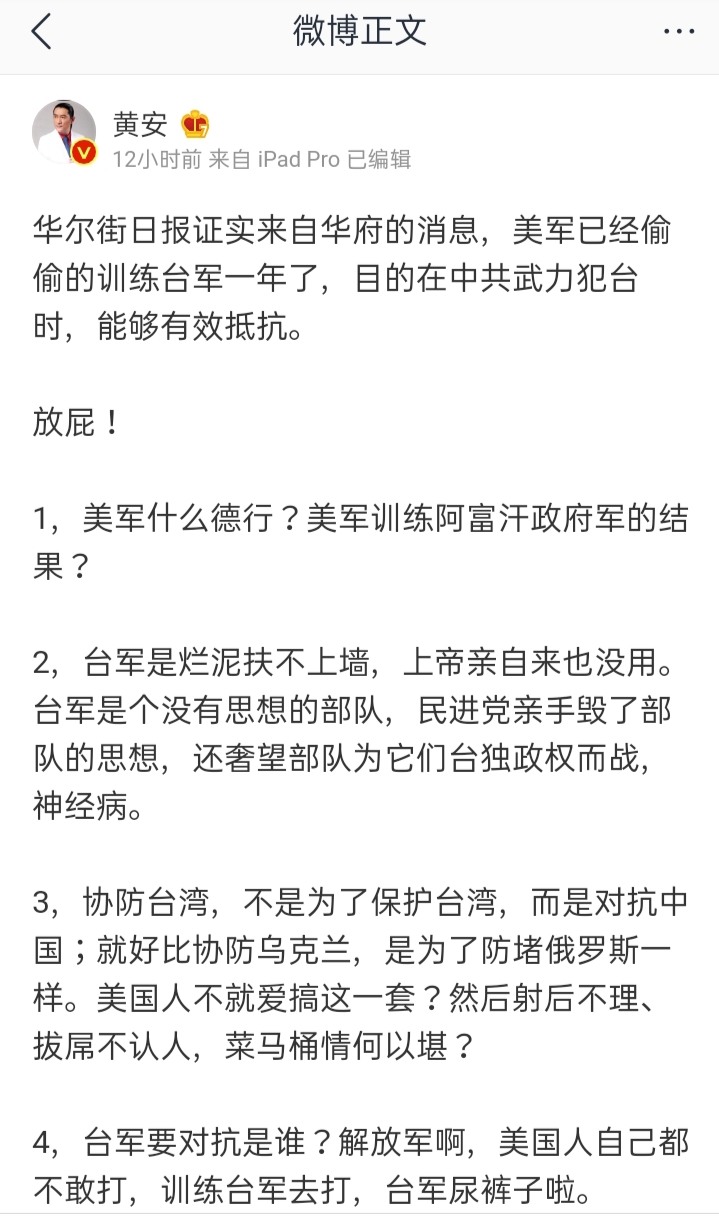 微博正文

黄安
12小时前 来自 iPad Pro 已编辑

华尔街日报证实来自华府的消息，美军已经偷偷的训练台军一年了，目的在中共武力犯台时，能够有效抵抗。

放屁！

1，美军什么德行？美军训练阿富汗政府军的结果？

2，台军是烂泥扶不上墙，上帝亲自来也没用。台军是个没有思想的部队，民进党亲手毁了部队的思想，还奢望部队为它们台独政权而战，神经病。

3，协防台湾，不是为了保护台湾，而是对抗中国；就好比协防乌克兰，是为了防堵俄罗斯一样。美国人不就爱搞这一套？然后射后不理、拔屌不认人，菜马桶情何以堪？

4，台军要对抗是谁？解放军啊，美国人自己都不敢打，训练台军去打，台军尿裤子啦。